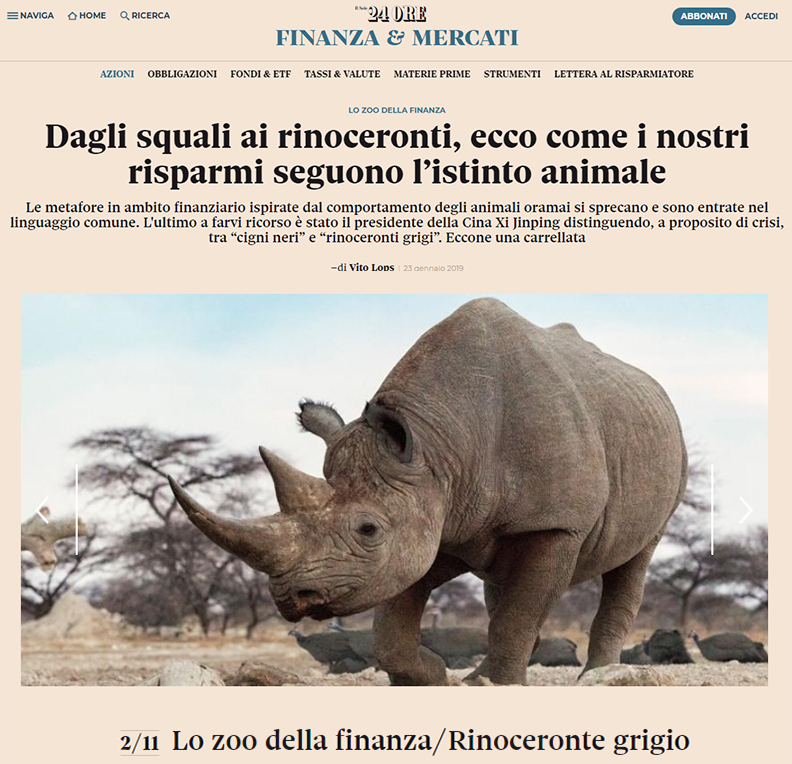 NAVIGA HOME RICERCA

Il Sole 24 ORE
FINANZA & MERCATI

ABBONATI ACCEDI

AZIONI OBBLIGAZIONI FONDI & ETF TASSI & VALUTE MATERIE PRIME STRUMENTI LETTERA AL RISPARMIATORE

LO ZOO DELLA FINANZA

Dagli squali ai rinoceronti, ecco come i nostri risparmi seguono l'istinto animale

Le metafore in ambito finanziario ispirate dal comportamento degli animali oramai si sprecano e sono entrate nel linguaggio comune. L'ultimo a farvi ricorso è stato il presidente della Cina Xi Jinping distinguendo, a proposito di crisi, tra "cigni neri" e "rinoceronti grigi". Eccone una carrellata

–di Vito Lops | 23 gennaio 2019

2/11 Lo zoo della finanza/Rinoceronte grigio